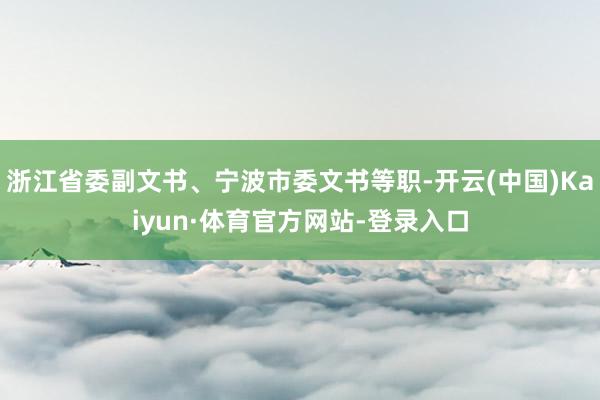 浙江省委副文书、宁波市委文书等职-开云(中国)Kaiyun·体育官方网站-登录入口